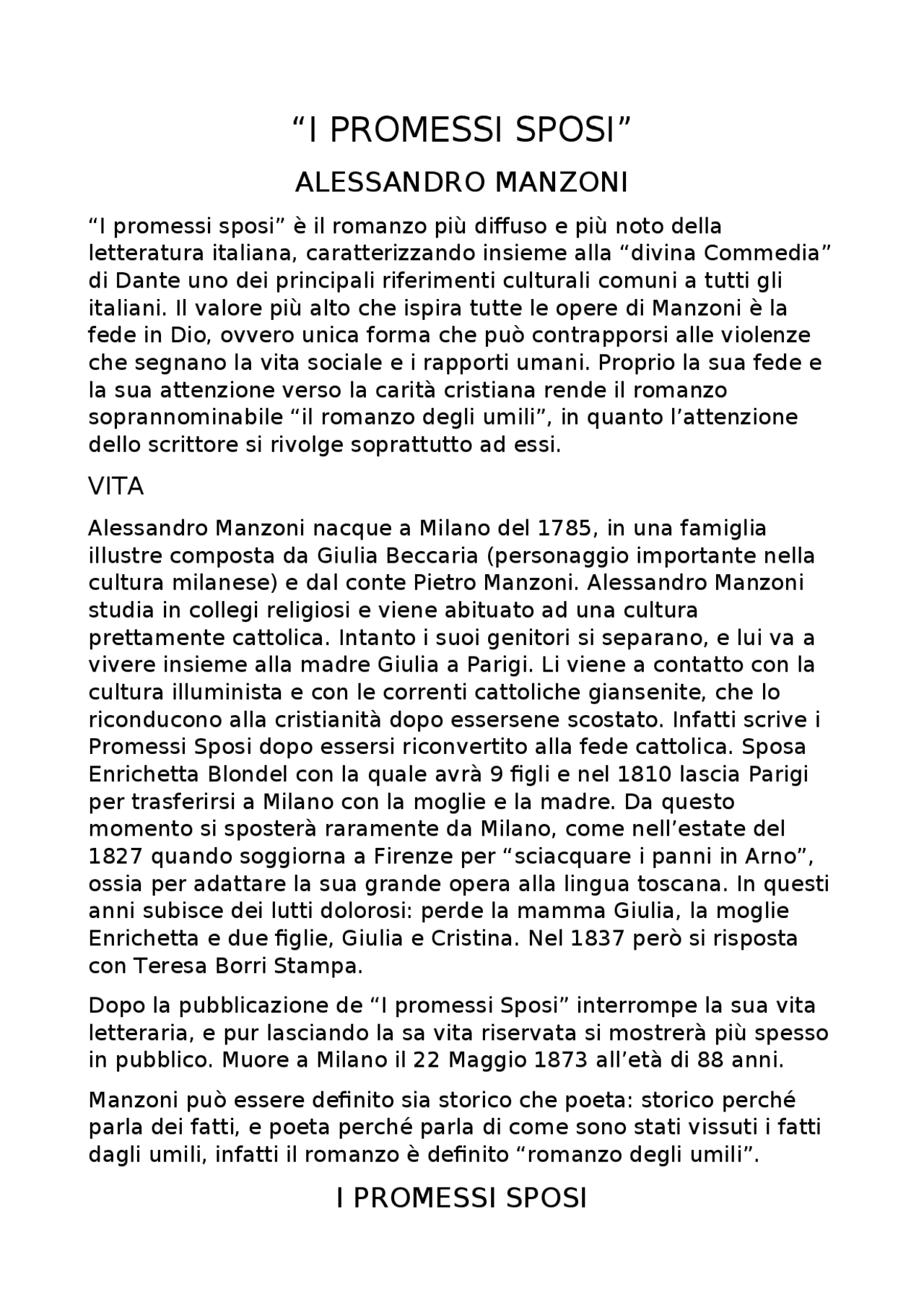 “I PROMESSI SPOSI”

ALESSANDRO MANZONI

“I promessi sposi” è il romanzo più diffuso e più noto della letteratura italiana, caratterizzando insieme alla “divina Commedia” di Dante uno dei principali riferimenti culturali comuni a tutti gli italiani. Il valore più alto che ispira tutte le opere di Manzoni è la fede in Dio, ovvero unica forma che può contrapporsi alle violenze che segnano la vita sociale e i rapporti umani. Proprio la sua fede e la sua attenzione verso la carità cristiana rende il romanzo soprannominabile “il romanzo degli umili”, in quanto l’attenzione dello scrittore si rivolge soprattutto ad essi.

VITA

Alessandro Manzoni nacque a Milano del 1785, in una famiglia illustre composta da Giulia Beccaria (personaggio importante nella cultura milanese) e dal conte Pietro Manzoni. Alessandro Manzoni studia in collegi religiosi e viene abituato ad una cultura prettamente cattolica. Intanto i suoi genitori si separano, e lui va a vivere insieme alla madre Giulia a Parigi. Li viene a contatto con la cultura illuminista e con le correnti cattoliche giansenite, che lo riconducono alla cristianità dopo essersene scostato. Infatti scrive i Promessi Sposi dopo essersi riconvertito alla fede cattolica. Sposa Enrichetta Blondel con la quale avrà 9 figli e nel 1810 lascia Parigi per trasferirsi a Milano con la moglie e la madre. Da questo momento si sposterà raramente da Milano, come nell’estate del 1827 quando soggiorna a Firenze per “sciacquare i panni in Arno”, ossia per adattare la sua grande opera alla lingua toscana. In questi anni subisce dei lutti dolorosi: perde la mamma Giulia, la moglie Enrichetta e due figlie, Giulia e Cristina. Nel 1837 però si risposta con Teresa Borri Stampa.

Dopo la pubblicazione de “I promessi Sposi” interrompe la sua vita letteraria, e pur lasciando la sa vita riservata si mostrerà più spesso in pubblico. Muore a Milano il 22 Maggio 1873 all’età di 88 anni.

Manzoni può essere definito sia storico che poeta: storico perché parla dei fatti, e poeta perché parla di come sono stati vissuti i fatti dagli umili, infatti il romanzo è definito “romanzo degli umili”.

I PROMESSI SPOSI